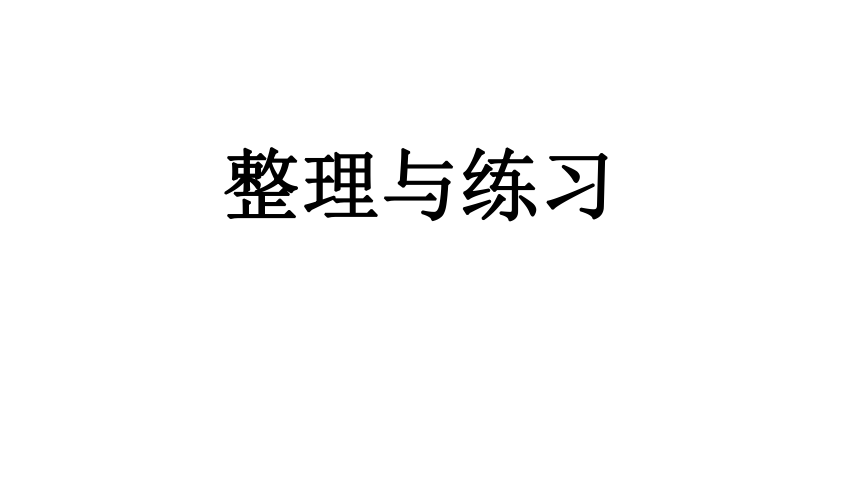 整理与练习